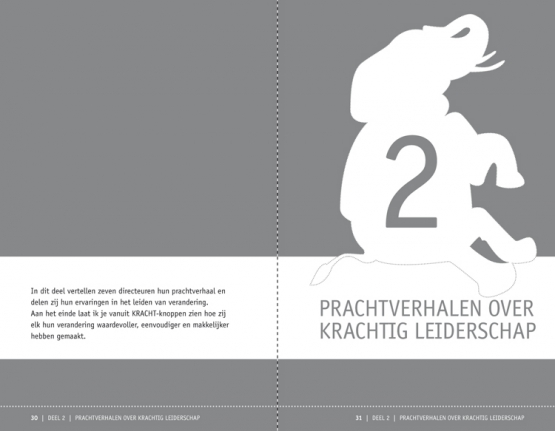 In dit deel vertellen zeven directeuren hun prachtverhaal en delen zij hun ervaringen in het leiden van verandering.
Aan het einde laat ik je vanuit KRACHT-knoppen zien hoe zij elk hun verandering waardevoller, eenvoudiger en makkelijker hebben gemaakt.

30 | DEEL 2 | PRACHTVERHALEN OVER KRACHTIG LEIDERSCHAP

2

PRACHTVERHALEN OVER KRACHTIG LEIDERSCHAP

31 | DEEL 2 | PRACHTVERHALEN OVER KRACHTIG LEIDERSCHAP